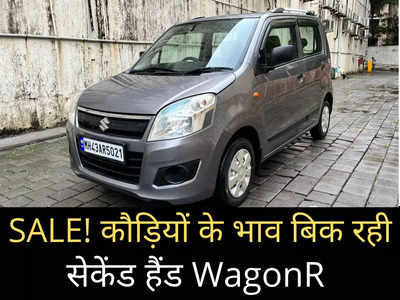 MH43AR5021

SALE! कौड़ियों के भाव बिक रही सेकेंड हैंड WagonR